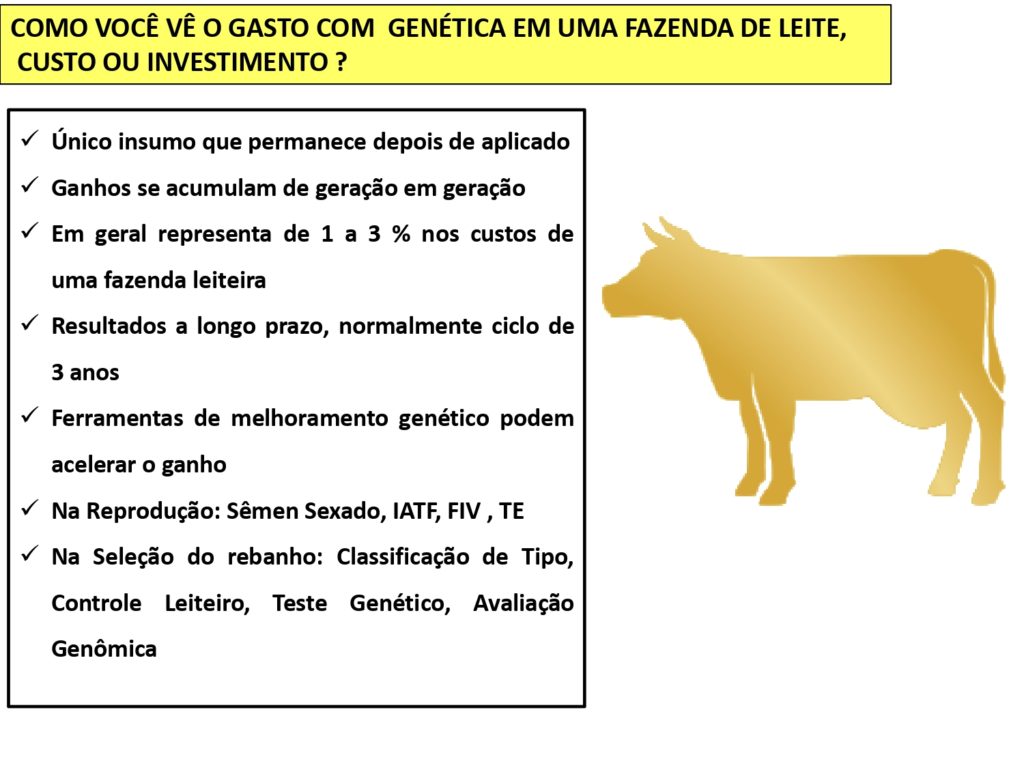 COMO VOCÊ VÊ O GASTO COM GENÉTICA EM UMA FAZENDA DE LEITE, CUSTO OU INVESTIMENTO ?

✓ Único insumo que permanece depois de aplicado
✓ Ganhos se acumulam de geração em geração
✓ Em geral representa de 1 a 3 % nos custos de uma fazenda leiteira
✓ Resultados a longo prazo, normalmente ciclo de 3 anos
✓ Ferramentas de melhoramento genético podem acelerar o ganho
✓ Na Reprodução: Sêmen Sexado, IATF, FIV , TE
✓ Na Seleção do rebanho: Classificação de Tipo, Controle Leiteiro, Teste Genético, Avaliação Genômica